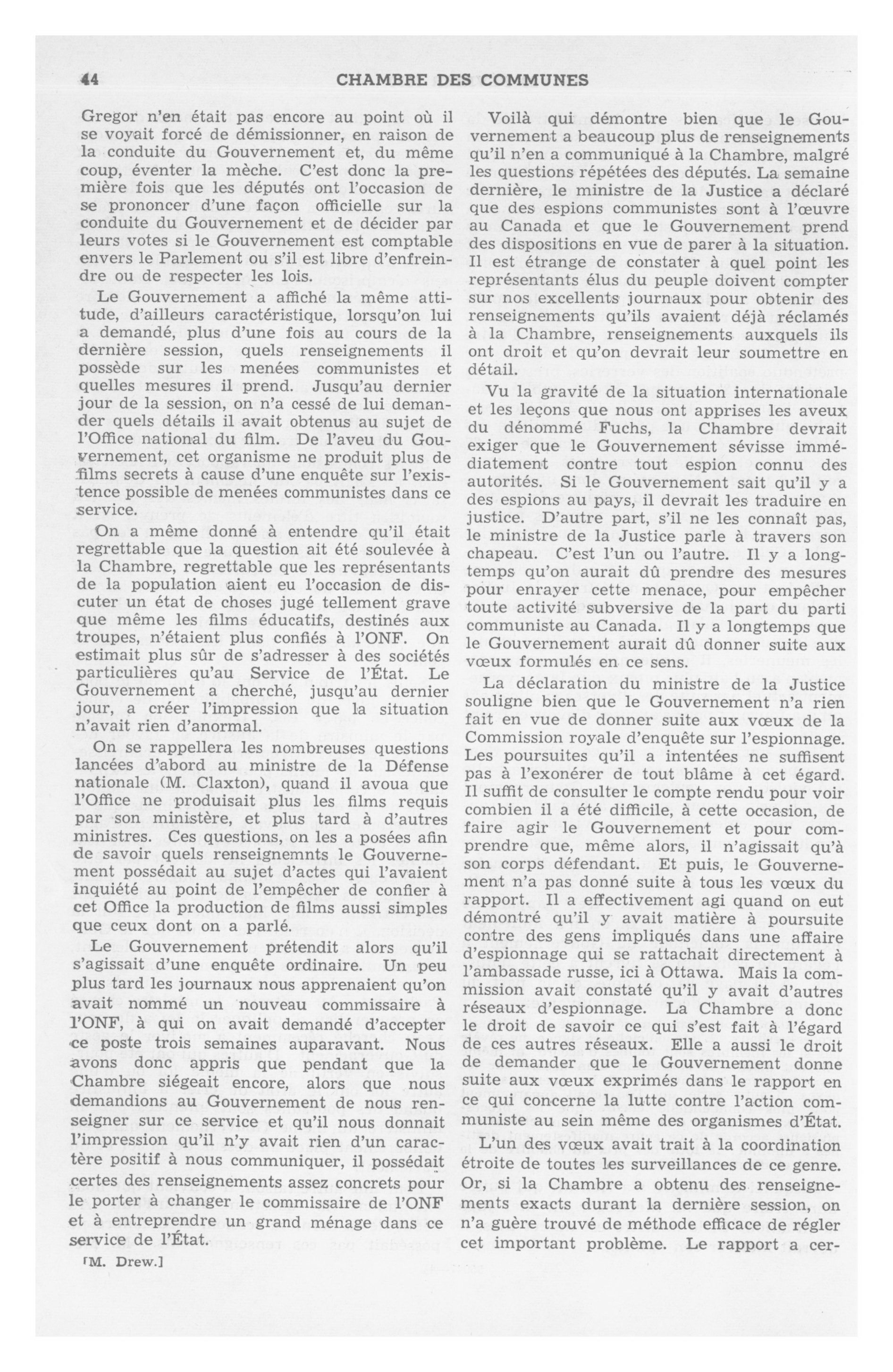 44 CHAMBRE DES COMMUNES

Gregor n'en était pas encore au point où il se voyait forcé de démissionner, en raison de la conduite du Gouvernement et, du même coup, éventer la mèche. C'est donc la première fois que les députés ont l'occasion de se prononcer d'une façon officielle sur la conduite du Gouvernement et de décider par leurs votes si le Gouvernement est comptable envers le Parlement ou s'il est libre d'enfreindre ou de respecter les lois.

Le Gouvernement a affiché la même attitude, d'ailleurs caractéristique, lorsqu'on lui a demandé, plus d'une fois au cours de la dernière session, quels renseignements il possède sur les menées communistes et quelles mesures il prend. Jusqu'au dernier jour de la session, on n'a cessé de lui demander quels détails il avait obtenus au sujet de l'Office national du film. De l'aveu du Gouvernement, cet organisme ne produit plus de films secrets à cause d'une enquête sur l'existence possible de menées communistes dans ce service.

On a même donné à entendre qu'il était regrettable que la question ait été soulevée à la Chambre, regrettable que les représentants de la population aient eu l'occasion de discuter un état de choses jugé tellement grave que même les films éducatifs, destinés aux troupes, n'étaient plus confiés à l'ONF. On estimait plus sûr de s'adresser à des sociétés particulières qu'au Service de l'État. Le Gouvernement a cherché, jusqu'au dernier jour, a créer l'impression que la situation n'avait rien d'anormal.

On se rappellera les nombreuses questions lancées d'abord au ministre de la Défense nationale (M. Claxton), quand il avoua que l'Office ne produisait plus les films requis par son ministère, et plus tard à d'autres ministres. Ces questions, on les a posées afin de savoir quels renseignemnts le Gouvernement possédait au sujet d'actes qui l'avaient inquiété au point de l'empêcher de confier à cet Office la production de films aussi simples que ceux dont on a parlé.

Le Gouvernement prétendit alors qu'il s'agissait d'une enquête ordinaire. Un peu plus tard les journaux nous apprenaient qu'on avait nommé un nouveau commissaire à l'ONF, à qui on avait demandé d'accepter ce poste trois semaines auparavant. Nous avons donc appris que pendant que la Chambre siégeait encore, alors que nous demandions au Gouvernement de nous renseigner sur ce service et qu'il nous donnait l'impression qu'il n'y avait rien d'un caractère positif à nous communiquer, il possédait certes des renseignements assez concrets pour le porter à changer le commissaire de l'ONF et à entreprendre un grand ménage dans ce service de l'État.

[M. Drew.]

Voilà qui démontre bien que le Gouvernement a beaucoup plus de renseignements qu'il n'en a communiqué à la Chambre, malgré les questions répétées des députés. La semaine dernière, le ministre de la Justice a déclaré que des espions communistes sont à l'œuvre au Canada et que le Gouvernement prend des dispositions en vue de parer à la situation. Il est étrange de constater à quel point les représentants élus du peuple doivent compter sur nos excellents journaux pour obtenir des renseignements qu'ils avaient déjà réclamés à la Chambre, renseignements auxquels ils ont droit et qu'on devrait leur soumettre en détail.

Vu la gravité de la situation internationale et les leçons que nous ont apprises les aveux du dénommé Fuchs, la Chambre devrait exiger que le Gouvernement sévisse immédiatement contre tout espion connu des autorités. Si le Gouvernement sait qu'il y a des espions au pays, il devrait les traduire en justice. D'autre part, s'il ne les connaît pas, le ministre de la Justice parle à travers son chapeau. C'est l'un ou l'autre. Il y a longtemps qu'on aurait dû prendre des mesures pour enrayer cette menace, pour empêcher toute activité subversive de la part du parti communiste au Canada. Il y a longtemps que le Gouvernement aurait dû donner suite aux vœux formulés en ce sens.

La déclaration du ministre de la Justice souligne bien que le Gouvernement n'a rien fait en vue de donner suite aux vœux de la Commission royale d'enquête sur l'espionnage. Les poursuites qu'il a intentées ne suffisent pas à l'exonérer de tout blâme à cet égard. Il suffit de consulter le compte rendu pour voir combien il a été difficile, à cette occasion, de faire agir le Gouvernement et pour comprendre que, même alors, il n'agissait qu'à son corps défendant. Et puis, le Gouvernement n'a pas donné suite à tous les vœux du rapport. Il a effectivement agi quand on eut démontré qu'il y avait matière à poursuite contre des gens impliqués dans une affaire d'espionnage qui se rattachait directement à l'ambassade russe, ici à Ottawa. Mais la commission avait constaté qu'il y avait d'autres réseaux d'espionnage. La Chambre a donc le droit de savoir ce qui s'est fait à l'égard de ces autres réseaux. Elle a aussi le droit de demander que le Gouvernement donne suite aux vœux exprimés dans le rapport en ce qui concerne la lutte contre l'action communiste au sein même des organismes d'État.

L'un des vœux avait trait à la coordination étroite de toutes les surveillances de ce genre. Or, si la Chambre a obtenu des renseignements exacts durant la dernière session, on n'a guère trouvé de méthode efficace de régler cet important problème. Le rapport a cer-